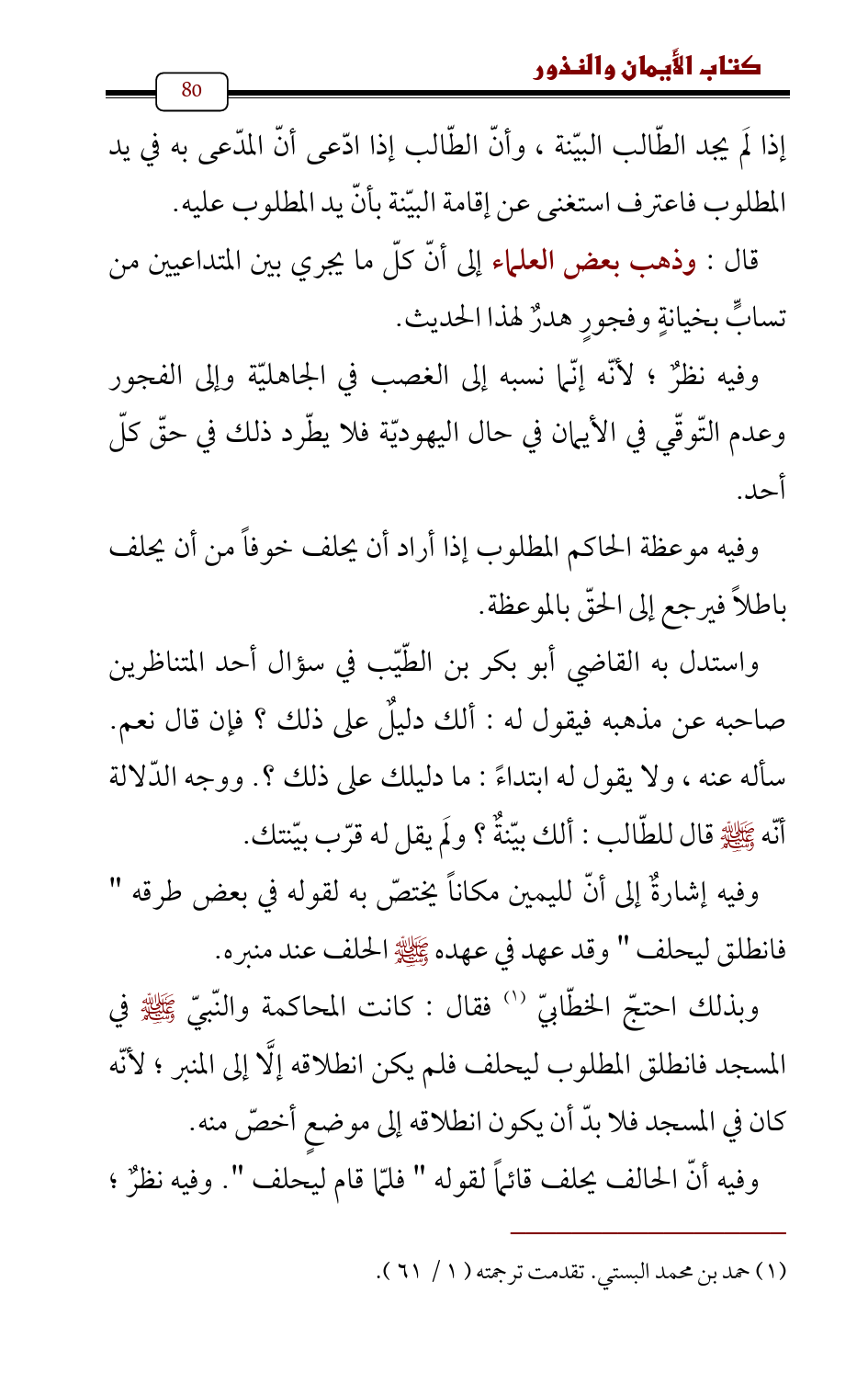 كتاب الأَيمان والنذور

80

إذا لَم يجد الطّالب البيّنة ، وأنّ الطّالب إذا ادّعى أنّ المدّعى به في يد المطلوب فاعترف استغنى عن إقامة البيّنة بأنّ يد المطلوب عليه.

قال : وذهب بعض العلماء إلى أنّ كلّ ما يجري بين المتداعيين من تسابٍّ بخيانةٍ وفجورٍ هدرٌ لهذا الحديث.

وفيه نظرٌ ؛ لأنّه إنّما نسبه إلى الغصب في الجاهليّة وإلى الفجور وعدم التّوقّي في الأيمان في حال اليهوديّة فلا يطّرد ذلك في حقّ كلّ أحد.

وفيه موعظة الحاكم المطلوب إذا أراد أن يحلف خوفاً من أن يحلف باطلاً فيرجع إلى الحقّ بالموعظة.

واستدل به القاضي أبو بكر بن الطّيّب في سؤال أحد المتناظرين صاحبه عن مذهبه فيقول له : ألك دليلٌ على ذلك ؟ فإن قال نعم. سأله عنه ، ولا يقول له ابتداءً : ما دليلك على ذلك ؟. ووجه الدّلالة أنّه ﷺ قال للطّالب : ألك بيّنةٌ ؟ ولَم يقل له قرّب بيّنتك.

وفيه إشارةٌ إلى أنّ لليمين مكاناً يختصّ به لقوله في بعض طرقه " فانطلق ليحلف " وقد عهد في عهده ﷺ الحلف عند منبره.

وبذلك احتجّ الخطّابيّ (١) فقال : كانت المحاكمة والنّبيّ ﷺ في المسجد فانطلق المطلوب ليحلف فلم يكن انطلاقه إلَّا إلى المنبر ؛ لأنّه كان في المسجد فلا بدّ أن يكون انطلاقه إلى موضعٍ أخصّ منه.

وفيه أنّ الحالف يحلف قائماً لقوله " فلمّا قام ليحلف ". وفيه نظرٌ ؛

(١) حمد بن محمد البستي. تقدمت ترجمته ( ١ / ٦١ ).